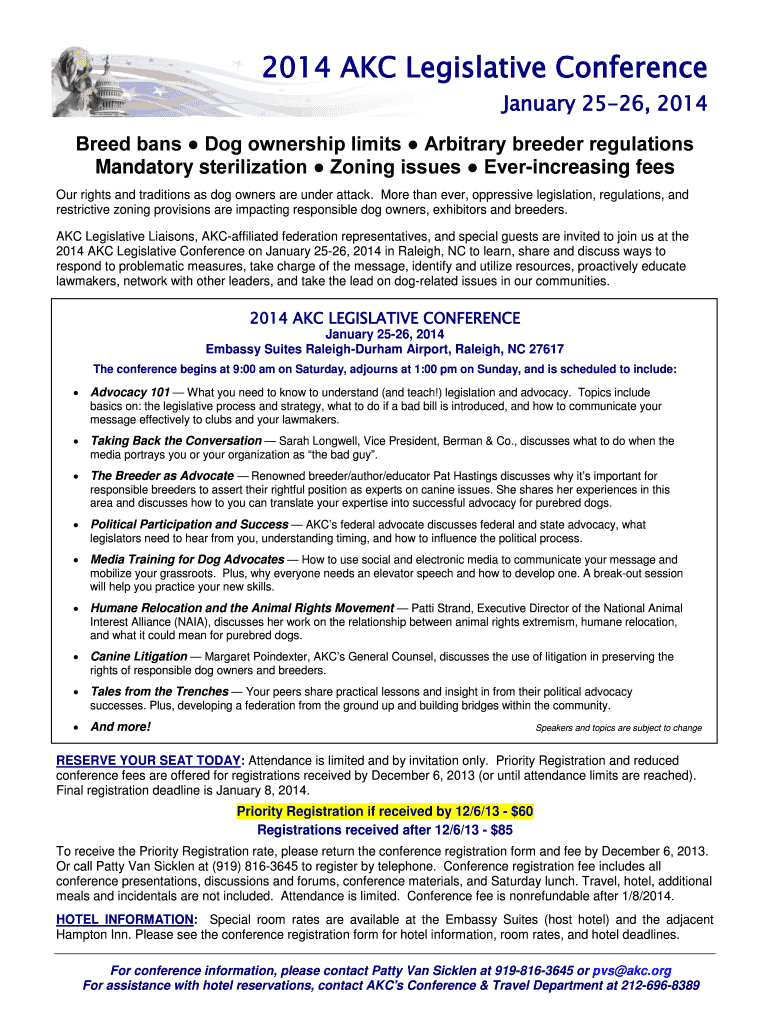 2014 AKC Legislative Conference
January 25-26, 2014

Breed bans ● Dog ownership limits ● Arbitrary breeder regulations
Mandatory sterilization ● Zoning issues ● Ever-increasing fees

Our rights and traditions as dog owners are under attack. More than ever, oppressive legislation, regulations, and restrictive zoning provisions are impacting responsible dog owners, exhibitors and breeders.

AKC Legislative Liaisons, AKC-affiliated federation representatives, and special guests are invited to join us at the 2014 AKC Legislative Conference on January 25-26, 2014 in Raleigh, NC to learn, share and discuss ways to respond to problematic measures, take charge of the message, identify and utilize resources, proactively educate lawmakers, network with other leaders, and take the lead on dog-related issues in our communities.

2014 AKC LEGISLATIVE CONFERENCE
January 25-26, 2014
Embassy Suites Raleigh-Durham Airport, Raleigh, NC 27617

The conference begins at 9:00 am on Saturday, adjourns at 1:00 pm on Sunday, and is scheduled to include:

• Advocacy 101 — What you need to know to understand (and teach!) legislation and advocacy. Topics include basics on: the legislative process and strategy, what to do if a bad bill is introduced, and how to communicate your message effectively to clubs and your lawmakers.
• Taking Back the Conversation — Sarah Longwell, Vice President, Berman & Co., discusses what to do when the media portrays you or your organization as "the bad guy".
• The Breeder as Advocate — Renowned breeder/author/educator Pat Hastings discusses why it's important for responsible breeders to assert their rightful position as experts on canine issues. She shares her experiences in this area and discusses how to you can translate your expertise into successful advocacy for purebred dogs.
• Political Participation and Success — AKC's federal advocate discusses federal and state advocacy, what legislators need to hear from you, understanding timing, and how to influence the political process.
• Media Training for Dog Advocates — How to use social and electronic media to communicate your message and mobilize your grassroots. Plus, why everyone needs an elevator speech and how to develop one. A break-out session will help you practice your new skills.
• Humane Relocation and the Animal Rights Movement — Patti Strand, Executive Director of the National Animal Interest Alliance (NAIA), discusses her work on the relationship between animal rights extremism, humane relocation, and what it could mean for purebred dogs.
• Canine Litigation — Margaret Poindexter, AKC's General Counsel, discusses the use of litigation in preserving the rights of responsible dog owners and breeders.
• Tales from the Trenches — Your peers share practical lessons and insight in from their political advocacy successes. Plus, developing a federation from the ground up and building bridges within the community.
• And more!

Speakers and topics are subject to change

RESERVE YOUR SEAT TODAY: Attendance is limited and by invitation only. Priority Registration and reduced conference fees are offered for registrations received by December 6, 2013 (or until attendance limits are reached). Final registration deadline is January 8, 2014.

Priority Registration if received by 12/6/13 - $60
Registrations received after 12/6/13 - $85

To receive the Priority Registration rate, please return the conference registration form and fee by December 6, 2013. Or call Patty Van Sicklen at (919) 816-3645 to register by telephone. Conference registration fee includes all conference presentations, discussions and forums, conference materials, and Saturday lunch. Travel, hotel, additional meals and incidentals are not included. Attendance is limited. Conference fee is nonrefundable after 1/8/2014.

HOTEL INFORMATION: Special room rates are available at the Embassy Suites (host hotel) and the adjacent Hampton Inn. Please see the conference registration form for hotel information, room rates, and hotel deadlines.

For conference information, please contact Patty Van Sicklen at 919-816-3645 or pvs@akc.org
For assistance with hotel reservations, contact AKC's Conference & Travel Department at 212-696-8389